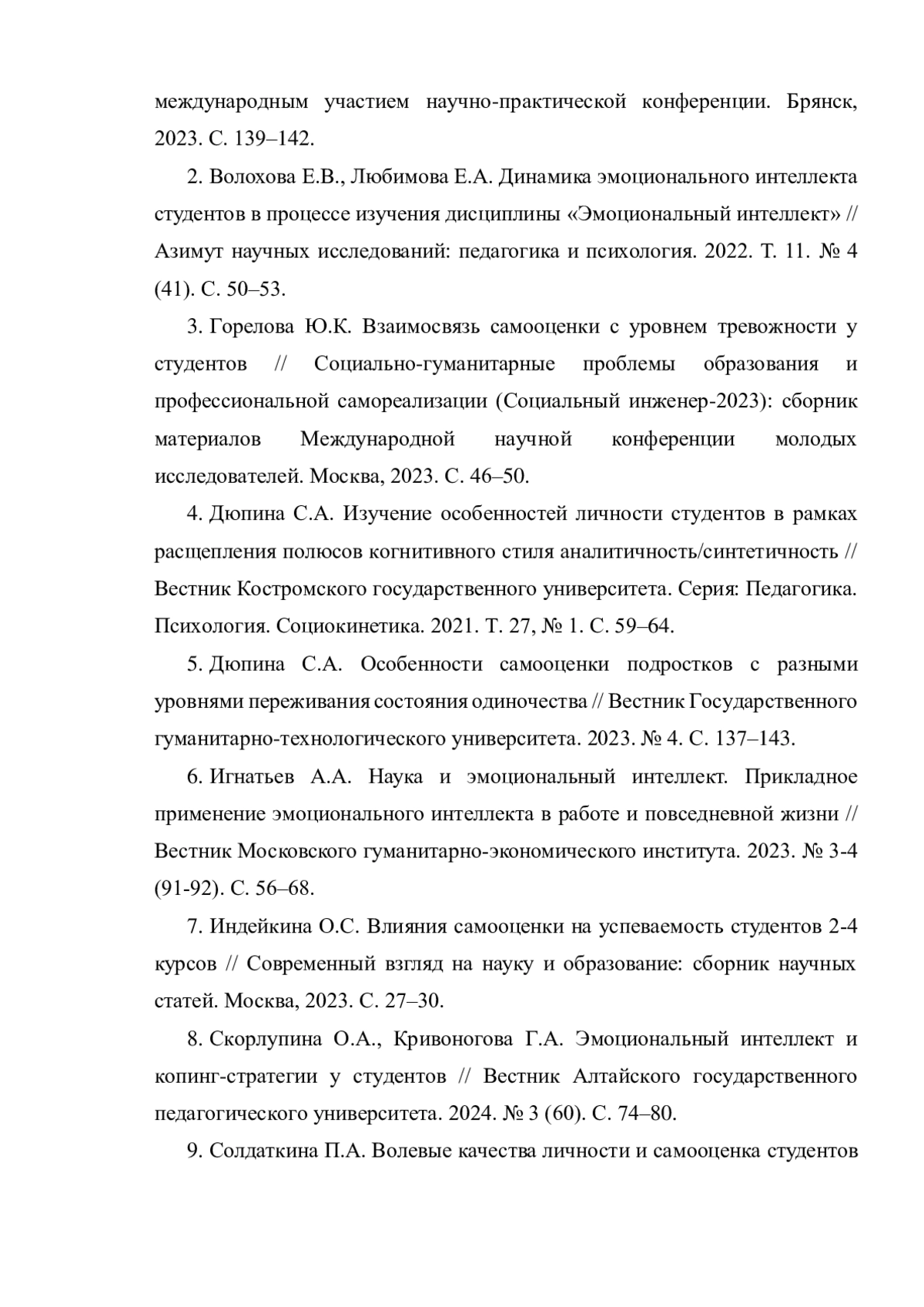 международным участием научно-практической конференции. Брянск, 2023. С. 139–142.

2. Волохова Е.В., Любимова Е.А. Динамика эмоционального интеллекта студентов в процессе изучения дисциплины «Эмоциональный интеллект» // Азимут научных исследований: педагогика и психология. 2022. Т. 11. № 4 (41). С. 50–53.

3. Горелова Ю.К. Взаимосвязь самооценки с уровнем тревожности у студентов // Социально-гуманитарные проблемы образования и профессиональной самореализации (Социальный инженер-2023): сборник материалов Международной научной конференции молодых исследователей. Москва, 2023. С. 46–50.

4. Дюпина С.А. Изучение особенностей личности студентов в рамках расщепления полюсов когнитивного стиля аналитичность/синтетичность // Вестник Костромского государственного университета. Серия: Педагогика. Психология. Социокинетика. 2021. Т. 27, № 1. С. 59–64.

5. Дюпина С.А. Особенности самооценки подростков с разными уровнями переживания состояния одиночества // Вестник Государственного гуманитарно-технологического университета. 2023. № 4. С. 137–143.

6. Игнатьев А.А. Наука и эмоциональный интеллект. Прикладное применение эмоционального интеллекта в работе и повседневной жизни // Вестник Московского гуманитарно-экономического института. 2023. № 3-4 (91-92). С. 56–68.

7. Индейкина О.С. Влияния самооценки на успеваемость студентов 2-4 курсов // Современный взгляд на науку и образование: сборник научных статей. Москва, 2023. С. 27–30.

8. Скорлупина О.А., Кривоногова Г.А. Эмоциональный интеллект и копинг-стратегии у студентов // Вестник Алтайского государственного педагогического университета. 2024. № 3 (60). С. 74–80.

9. Солдаткина П.А. Волевые качества личности и самооценка студентов